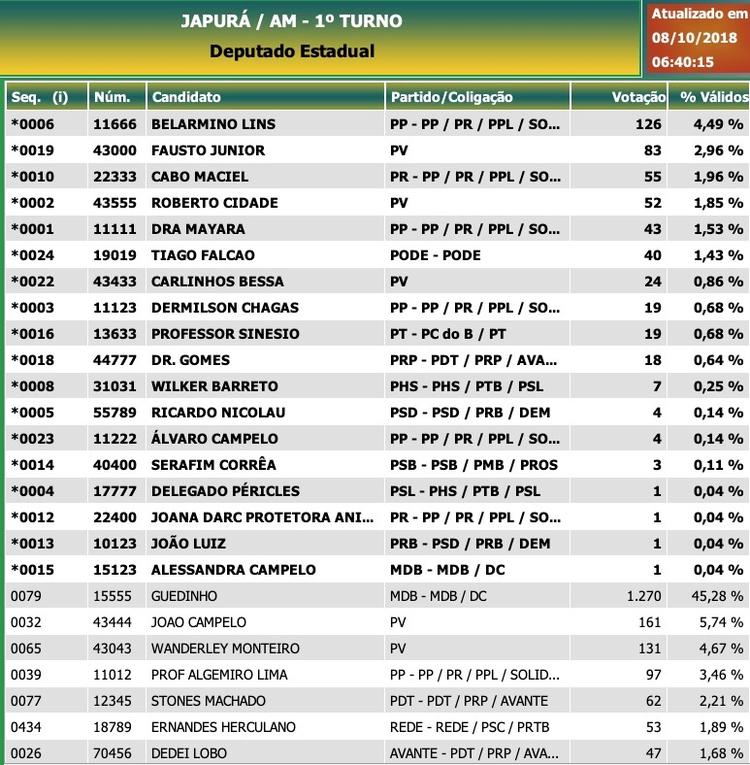 JAPURÁ / AM - 1º TURNO
Deputado Estadual

Atualizado em 08/10/2018 06:40:15

| Seq. (i) | Núm. | Candidato | Partido/Coligação | Votação | % Válidos |
|---|---|---|---|---|---|
| *0006 | 11666 | BELARMINO LINS | PP - PP / PR / PPL / SO... | 126 | 4,49 % |
| *0019 | 43000 | FAUSTO JUNIOR | PV | 83 | 2,96 % |
| *0010 | 22333 | CABO MACIEL | PR - PP / PR / PPL / SO... | 55 | 1,96 % |
| *0002 | 43555 | ROBERTO CIDADE | PV | 52 | 1,85 % |
| *0001 | 11111 | DRA MAYARA | PP - PP / PR / PPL / SO... | 43 | 1,53 % |
| *0024 | 19019 | TIAGO FALCAO | PODE - PODE | 40 | 1,43 % |
| *0022 | 43433 | CARLINHOS BESSA | PV | 24 | 0,86 % |
| *0003 | 11123 | DERMILSON CHAGAS | PP - PP / PR / PPL / SO... | 19 | 0,68 % |
| *0016 | 13633 | PROFESSOR SINESIO | PT - PC do B / PT | 19 | 0,68 % |
| *0018 | 44777 | DR. GOMES | PRP - PDT / PRP / AVA... | 18 | 0,64 % |
| *0008 | 31031 | WILKER BARRETO | PHS - PHS / PTB / PSL | 7 | 0,25 % |
| *0005 | 55789 | RICARDO NICOLAU | PSD - PSD / PRB / DEM | 4 | 0,14 % |
| *0023 | 11222 | ÁLVARO CAMPELO | PP - PP / PR / PPL / SO... | 4 | 0,14 % |
| *0014 | 40400 | SERAFIM CORRÊA | PSB - PSB / PMB / PROS | 3 | 0,11 % |
| *0004 | 17777 | DELEGADO PÉRICLES | PSL - PHS / PTB / PSL | 1 | 0,04 % |
| *0012 | 22400 | JOANA DARC PROTETORA ANI... | PR - PP / PR / PPL / SO... | 1 | 0,04 % |
| *0013 | 10123 | JOÃO LUIZ | PRB - PSD / PRB / DEM | 1 | 0,04 % |
| *0015 | 15123 | ALESSANDRA CAMPELO | MDB - MDB / DC | 1 | 0,04 % |
| 0079 | 15555 | GUEDINHO | MDB - MDB / DC | 1.270 | 45,28 % |
| 0032 | 43444 | JOAO CAMPELO | PV | 161 | 5,74 % |
| 0065 | 43043 | WANDERLEY MONTEIRO | PV | 131 | 4,67 % |
| 0039 | 11012 | PROF ALGEMIRO LIMA | PP - PP / PR / PPL / SOLID... | 97 | 3,46 % |
| 0077 | 12345 | STONES MACHADO | PDT - PDT / PRP / AVANTE | 62 | 2,21 % |
| 0434 | 18789 | ERNANDES HERCULANO | REDE - REDE / PSC / PRTB | 53 | 1,89 % |
| 0026 | 70456 | DEDEI LOBO | AVANTE - PDT / PRP / AVA... | 47 | 1,68 % |